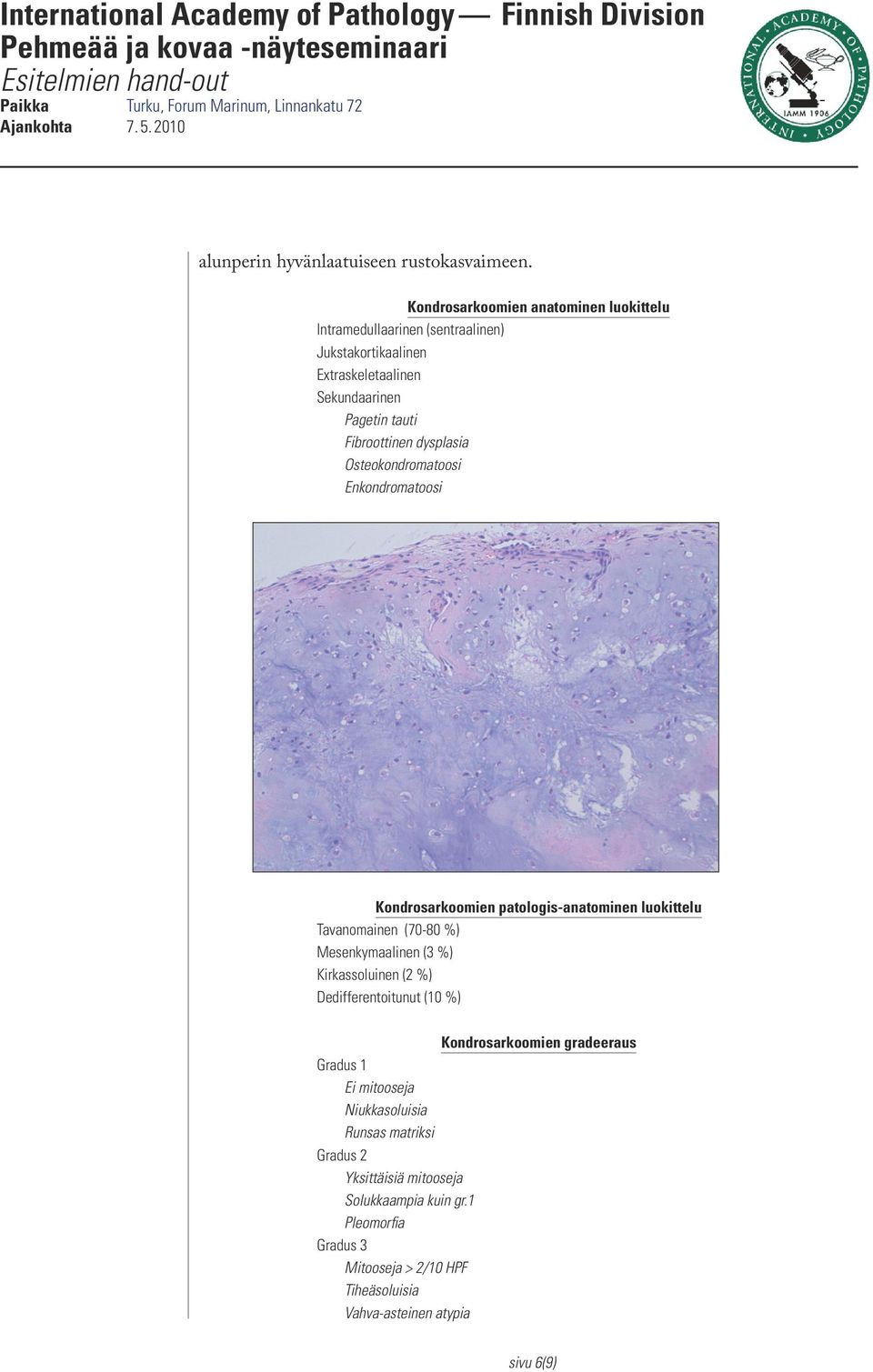 International Academy of Pathology — Finnish Division
Pehmeää ja kovaa -näyteseminaari
Esitelmien hand-out
Paikka Turku, Forum Marinum, Linnankatu 72
Ajankohta 7.5.2010

INTERNATIONAL ACADEMY OF PATHOLOGY
IAMM 1906

alunperin hyvänlaatuiseen rustokasvaimeen.

Kondrosarkoomien anatominen luokittelu
Intramedullaarinen (sentraalinen)
Jukstakortikaalinen
Extraskeletaalinen
Sekundaarinen
Pagetin tauti
Fibroottinen dysplasia
Osteokondromatoosi
Enkondromatoosi

Kondrosarkoomien patologis-anatominen luokittelu
Tavanomainen (70-80 %)
Mesenkymaalinen (3 %)
Kirkassoluinen (2 %)
Dedifferentoitunut (10 %)

Kondrosarkoomien gradeeraus
Gradus 1
Ei mitooseja
Niukkasoluisia
Runsas matriksi
Gradus 2
Yksittäisiä mitooseja
Solukkaampia kuin gr.1
Pleomorfia
Gradus 3
Mitooseja > 2/10 HPF
Tiheäsoluisia
Vahva-asteinen atypia

sivu 6(9)